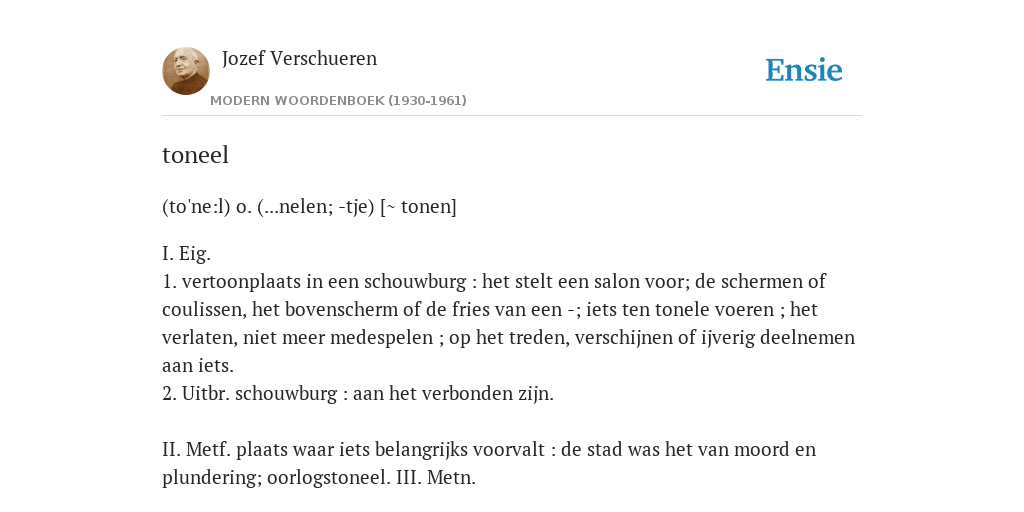 Jozef Verschueren

MODERN WOORDENBOEK (1930-1961)

Ensie

toneel

(to'ne:l) o. (...nelen; -tje) [~ tonen]

I. Eig.
1. vertoonplaats in een schouwburg : het stelt een salon voor; de schermen of coulissen, het bovenscherm of de fries van een -; iets ten tonele voeren ; het verlaten, niet meer medespelen ; op het treden, verschijnen of ijverig deelnemen aan iets.
2. Uitbr. schouwburg : aan het verbonden zijn.

II. Metf. plaats waar iets belangrijks voorvalt : de stad was het van moord en plundering; oorlogstoneel. III. Metn.